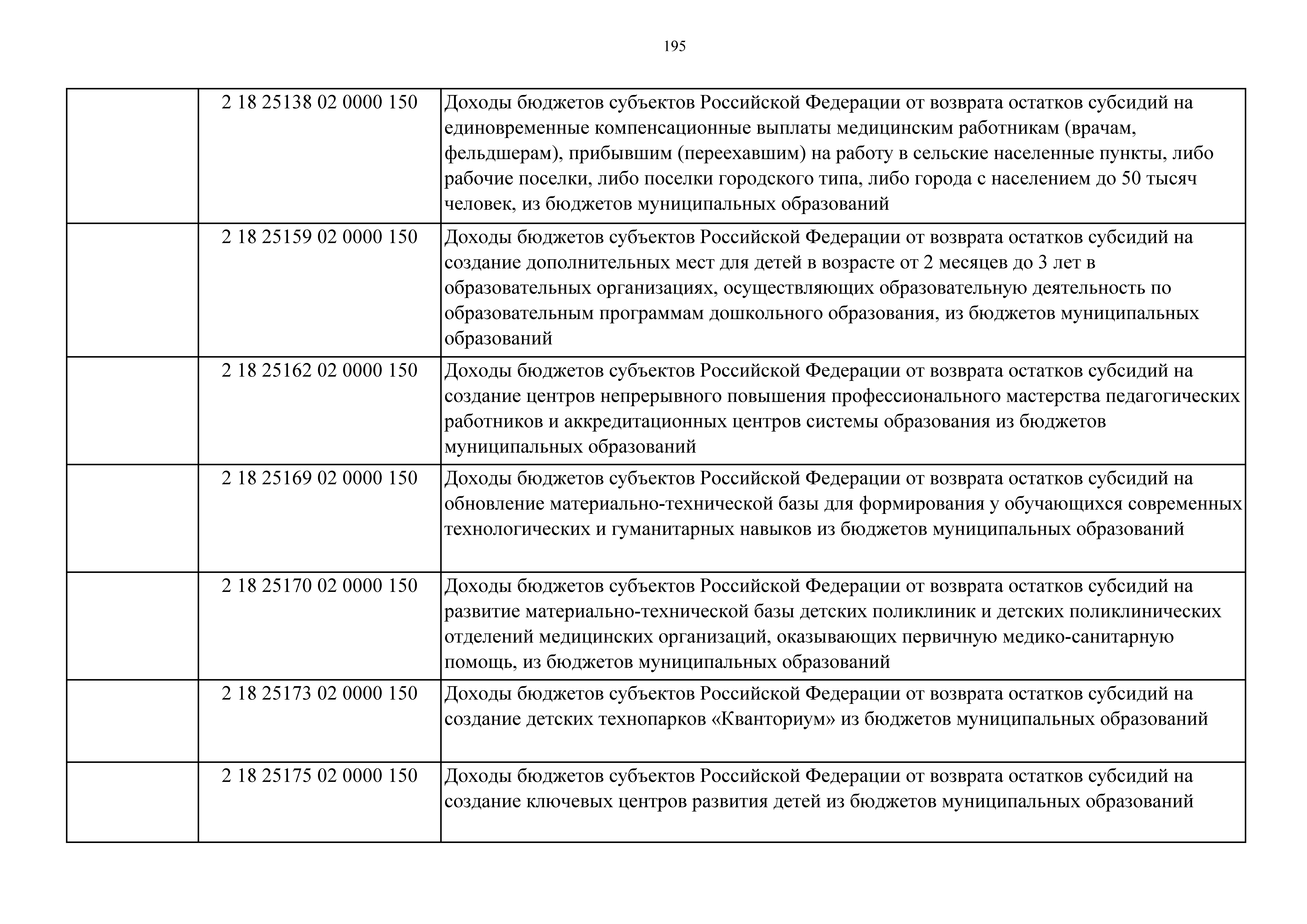 195

|  |  |  |
|---|---|---|
|  | 2 18 25138 02 0000 150 | Доходы бюджетов субъектов Российской Федерации от возврата остатков субсидий на единовременные компенсационные выплаты медицинским работникам (врачам, фельдшерам), прибывшим (переехавшим) на работу в сельские населенные пункты, либо рабочие поселки, либо поселки городского типа, либо города с населением до 50 тысяч человек, из бюджетов муниципальных образований |
|  | 2 18 25159 02 0000 150 | Доходы бюджетов субъектов Российской Федерации от возврата остатков субсидий на создание дополнительных мест для детей в возрасте от 2 месяцев до 3 лет в образовательных организациях, осуществляющих образовательную деятельность по образовательным программам дошкольного образования, из бюджетов муниципальных образований |
|  | 2 18 25162 02 0000 150 | Доходы бюджетов субъектов Российской Федерации от возврата остатков субсидий на создание центров непрерывного повышения профессионального мастерства педагогических работников и аккредитационных центров системы образования из бюджетов муниципальных образований |
|  | 2 18 25169 02 0000 150 | Доходы бюджетов субъектов Российской Федерации от возврата остатков субсидий на обновление материально-технической базы для формирования у обучающихся современных технологических и гуманитарных навыков из бюджетов муниципальных образований |
|  | 2 18 25170 02 0000 150 | Доходы бюджетов субъектов Российской Федерации от возврата остатков субсидий на развитие материально-технической базы детских поликлиник и детских поликлинических отделений медицинских организаций, оказывающих первичную медико-санитарную помощь, из бюджетов муниципальных образований |
|  | 2 18 25173 02 0000 150 | Доходы бюджетов субъектов Российской Федерации от возврата остатков субсидий на создание детских технопарков «Кванториум» из бюджетов муниципальных образований |
|  | 2 18 25175 02 0000 150 | Доходы бюджетов субъектов Российской Федерации от возврата остатков субсидий на создание ключевых центров развития детей из бюджетов муниципальных образований |